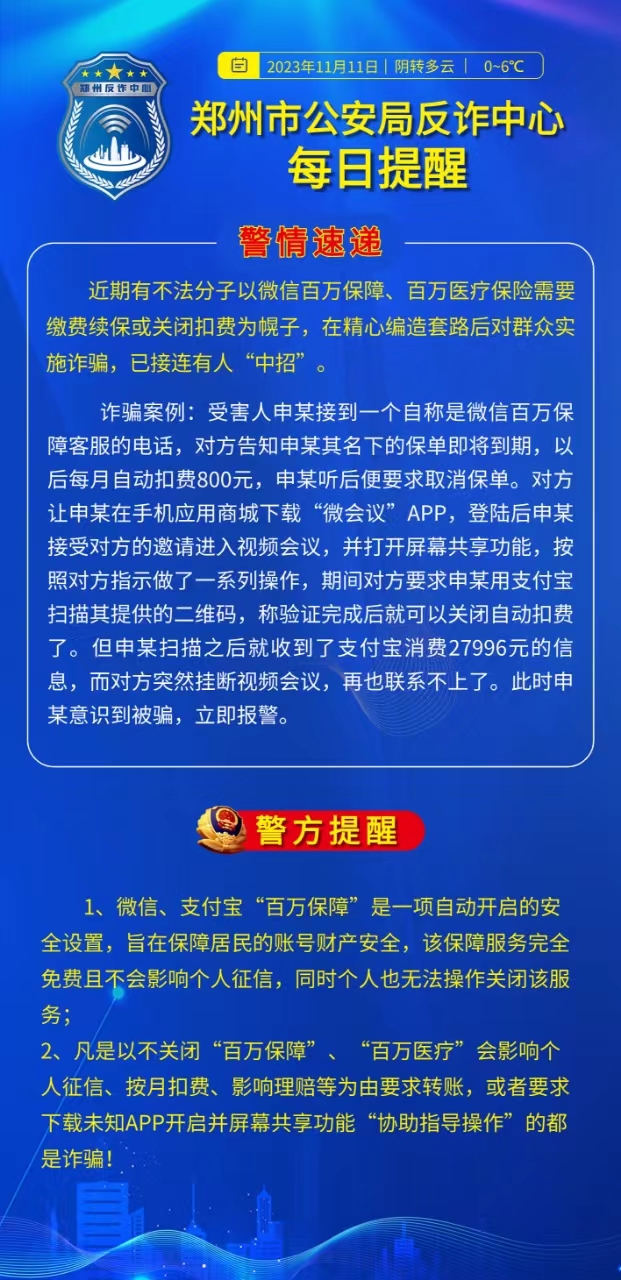 郑州反诈中心

2023年11月11日 | 阴转多云 | 0~6℃

郑州市公安局反诈中心
每日提醒

警情速递

近期有不法分子以微信百万保障、百万医疗保险需要缴费续保或关闭扣费为幌子，在精心编造套路后对群众实施诈骗，已接连有人“中招”。

诈骗案例：受害人申某接到一个自称是微信百万保障客服的电话，对方告知申某其名下的保单即将到期，以后每月自动扣费800元，申某听后便要求取消保单。对方让申某在手机应用商城下载“微会议”APP，登陆后申某接受对方的邀请进入视频会议，并打开屏幕共享功能，按照对方指示做了一系列操作，期间对方要求申某用支付宝扫描其提供的二维码，称验证完成后就可以关闭自动扣费了。但申某扫描之后就收到了支付宝消费27996元的信息，而对方突然挂断视频会议，再也联系不上了。此时申某意识到被骗，立即报警。

警方提醒

1、微信、支付宝“百万保障”是一项自动开启的安全设置，旨在保障居民的账号财产安全，该保障服务完全免费且不会影响个人征信，同时个人也无法操作关闭该服务；
2、凡是以不关闭“百万保障”、“百万医疗”会影响个人征信、按月扣费、影响理赔等为由要求转账，或者要求下载未知APP开启并屏幕共享功能“协助指导操作”的都是诈骗！